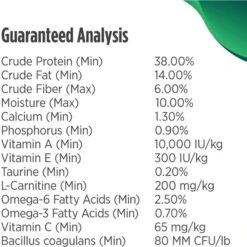 Guaranteed Analysis

| | |
|---|---|
| Crude Protein (Min) | 38.00% |
| Crude Fat (Min) | 14.00% |
| Crude Fiber (Max) | 6.00% |
| Moisture (Max) | 10.00% |
| Calcium (Min) | 1.30% |
| Phosphorus (Min) | 0.90% |
| Vitamin A (Min) | 10,000 IU/kg |
| Vitamin E (Min) | 300 IU/kg |
| Taurine (Min) | 0.20% |
| L-Carnitine (Min) | 200 mg/kg |
| Omega-6 Fatty Acids (Min) | 2.50% |
| Omega-3 Fatty Acids (Min) | 0.70% |
| Vitamin C (Min) | 65 mg/kg |
| Bacillus coagulans (Min) | 80 MM CFU/lb |